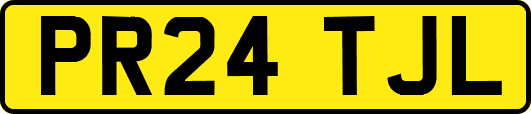 PR24 TJL